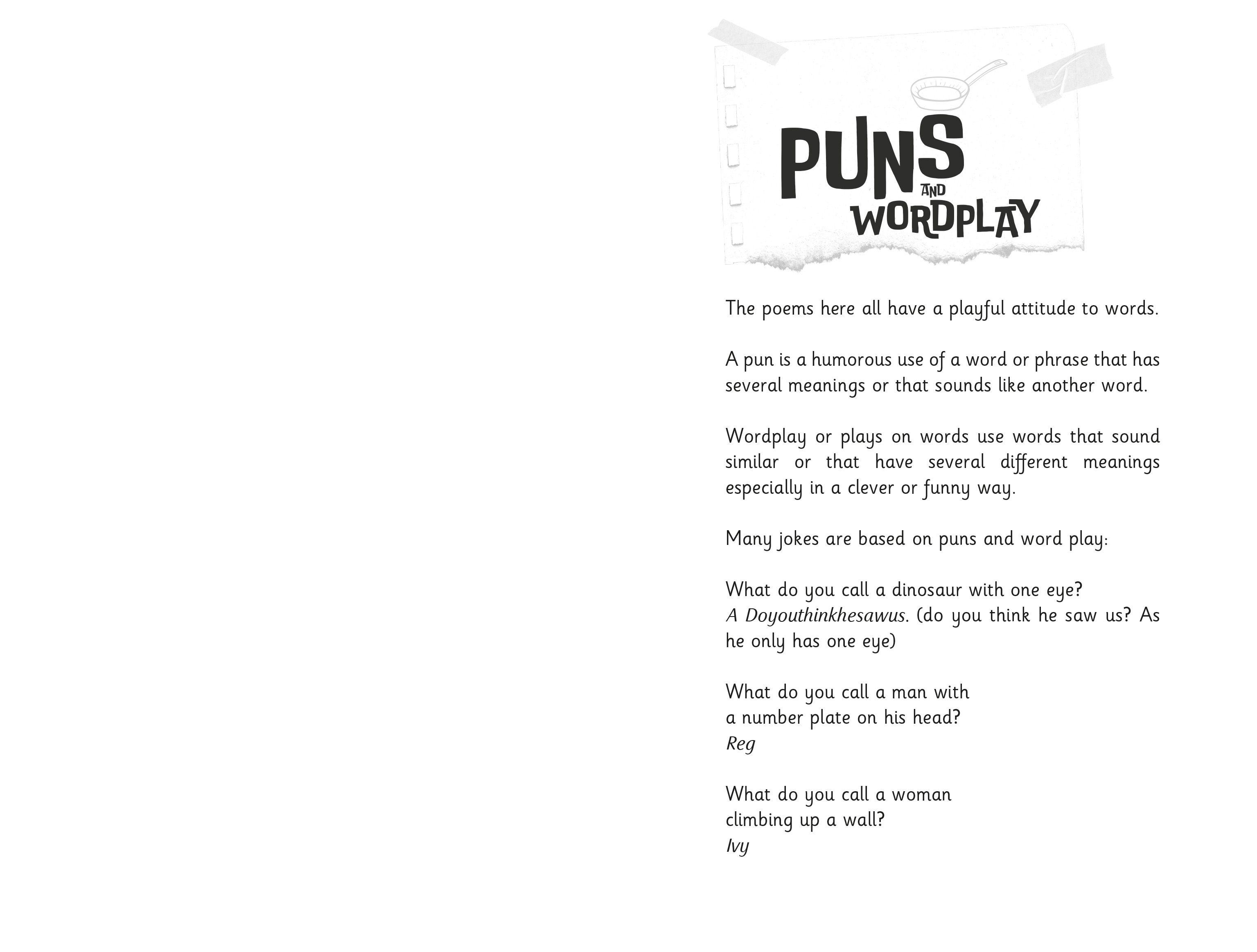 PUNS AND WORDPLAY

The poems here all have a playful attitude to words.

A pun is a humorous use of a word or phrase that has several meanings or that sounds like another word.

Wordplay or plays on words use words that sound similar or that have several different meanings especially in a clever or funny way.

Many jokes are based on puns and word play:

What do you call a dinosaur with one eye?
A Doyouthinkhesawus. (do you think he saw us? As he only has one eye)

What do you call a man with
a number plate on his head?
Reg

What do you call a woman
climbing up a wall?
Ivy